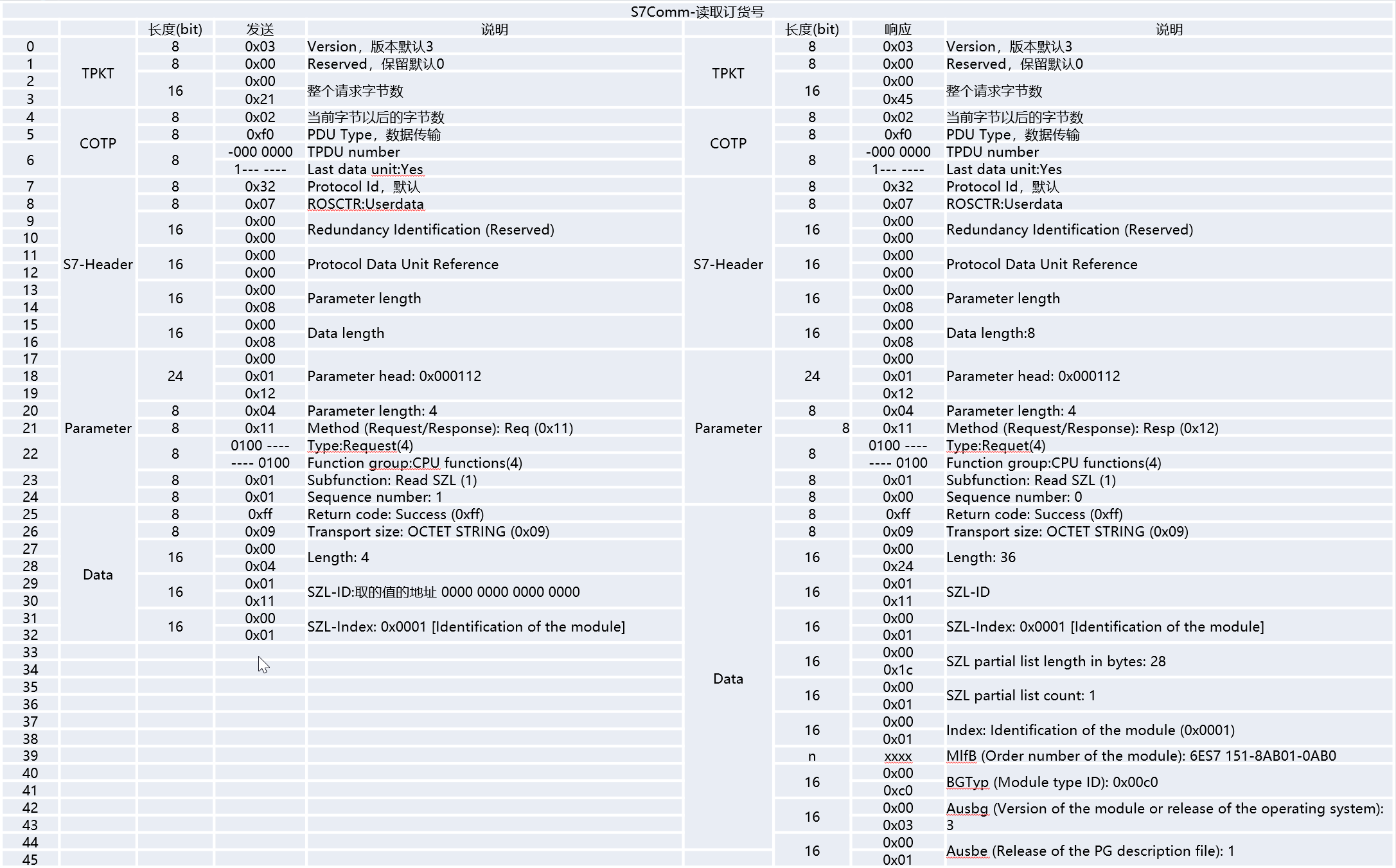 S7Comm-读取订货号

| | | 长度(bit) | 发送 | 说明 | | 长度(bit) | 响应 | 说明 |
|---|---|---|---|---|---|---|---|---|
| 0 | TPKT | 8 | 0x03 | Version，版本默认3 | TPKT | 8 | 0x03 | Version，版本默认3 |
| 1 | | 8 | 0x00 | Reserved，保留默认0 | | 8 | 0x00 | Reserved，保留默认0 |
| 2 | | 16 | 0x00 | 整个请求字节数 | | 16 | 0x00 | 整个请求字节数 |
| 3 | | | 0x21 | | | | 0x45 | |
| 4 | COTP | 8 | 0x02 | 当前字节以后的字节数 | COTP | 8 | 0x02 | 当前字节以后的字节数 |
| 5 | | 8 | 0xf0 | PDU Type，数据传输 | | 8 | 0xf0 | PDU Type，数据传输 |
| 6 | | 8 | -000 0000 | TPDU number | | 8 | -000 0000 | TPDU number |
| | | | 1--- ---- | Last data unit:Yes | | | 1--- ---- | Last data unit:Yes |
| 7 | S7-Header | 8 | 0x32 | Protocol Id，默认 | S7-Header | 8 | 0x32 | Protocol Id，默认 |
| 8 | | 8 | 0x07 | ROSCTR:Userdata | | 8 | 0x07 | ROSCTR:Userdata |
| 9 | | 16 | 0x00 | Redundancy Identification (Reserved) | | 16 | 0x00 | Redundancy Identification (Reserved) |
| 10 | | | 0x00 | | | | 0x00 | |
| 11 | | 16 | 0x00 | Protocol Data Unit Reference | | 16 | 0x00 | Protocol Data Unit Reference |
| 12 | | | 0x00 | | | | 0x00 | |
| 13 | | 16 | 0x00 | Parameter length | | 16 | 0x00 | Parameter length |
| 14 | | | 0x08 | | | | 0x08 | |
| 15 | | 16 | 0x00 | Data length | | 16 | 0x00 | Data length:8 |
| 16 | | | 0x08 | | | | 0x08 | |
| 17 | Parameter | 24 | 0x00 | Parameter head: 0x000112 | Parameter | 24 | 0x00 | Parameter head: 0x000112 |
| 18 | | | 0x01 | | | | 0x01 | |
| 19 | | | 0x12 | | | | 0x12 | |
| 20 | | 8 | 0x04 | Parameter length: 4 | | 8 | 0x04 | Parameter length: 4 |
| 21 | | 8 | 0x11 | Method (Request/Response): Req (0x11) | | 8 | 0x11 | Method (Request/Response): Resp (0x12) |
| 22 | | 8 | 0100 ---- | Type:Request(4) | | 8 | 0100 ---- | Type:Requet(4) |
| | | | ---- 0100 | Function group:CPU functions(4) | | | ---- 0100 | Function group:CPU functions(4) |
| 23 | | 8 | 0x01 | Subfunction: Read SZL (1) | | 8 | 0x01 | Subfunction: Read SZL (1) |
| 24 | | 8 | 0x01 | Sequence number: 1 | | 8 | 0x00 | Sequence number: 0 |
| 25 | Data | 8 | 0xff | Return code: Success (0xff) | Data | 8 | 0xff | Return code: Success (0xff) |
| 26 | | 8 | 0x09 | Transport size: OCTET STRING (0x09) | | 8 | 0x09 | Transport size: OCTET STRING (0x09) |
| 27 | | 16 | 0x00 | Length: 4 | | 16 | 0x00 | Length: 36 |
| 28 | | | 0x04 | | | | 0x24 | |
| 29 | | 16 | 0x01 | SZL-ID:取的值的地址 0000 0000 0000 0000 | | 16 | 0x01 | SZL-ID |
| 30 | | | 0x11 | | | | 0x11 | |
| 31 | | 16 | 0x00 | SZL-Index: 0x0001 [Identification of the module] | | 16 | 0x00 | SZL-Index: 0x0001 [Identification of the module] |
| 32 | | | 0x01 | | | | 0x01 | |
| 33 | | | | | | 16 | 0x00 | SZL partial list length in bytes: 28 |
| 34 | | | | | | | 0x1c | |
| 35 | | | | | | 16 | 0x00 | SZL partial list count: 1 |
| 36 | | | | | | | 0x01 | |
| 37 | | | | | | 16 | 0x00 | Index: Identification of the module (0x0001) |
| 38 | | | | | | | 0x01 | |
| 39 | | | | | | n | xxxx | MlfB (Order number of the module): 6ES7 151-8AB01-0AB0 |
| 40 | | | | | | 16 | 0x00 | BGTyp (Module type ID): 0x00c0 |
| 41 | | | | | | | 0xc0 | |
| 42 | | | | | | 16 | 0x00 | Ausbg (Version of the module or release of the operating system): 3 |
| 43 | | | | | | | 0x03 | |
| 44 | | | | | | 16 | 0x00 | Ausbe (Release of the PG description file): 1 |
| 45 | | | | | | | 0x01 | |